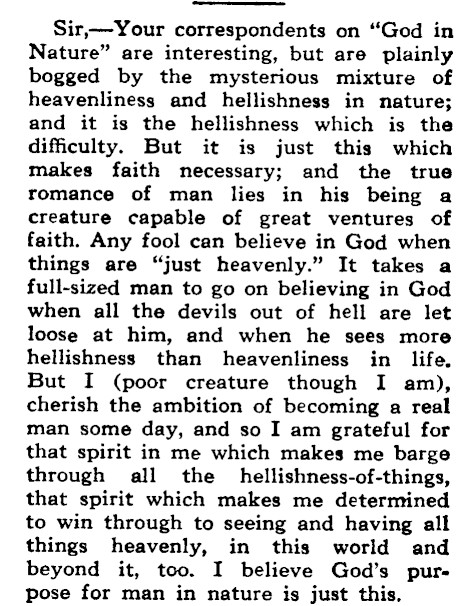 Sir,—Your correspondents on "God in Nature" are interesting, but are plainly bogged by the mysterious mixture of heavenliness and hellishness in nature; and it is the hellishness which is the difficulty. But it is just this which makes faith necessary; and the true romance of man lies in his being a creature capable of great ventures of faith. Any fool can believe in God when things are "just heavenly." It takes a full-sized man to go on believing in God when all the devils out of hell are let loose at him, and when he sees more hellishness than heavenliness in life. But I (poor creature though I am), cherish the ambition of becoming a real man some day, and so I am grateful for that spirit in me which makes me barge through all the hellishness-of-things, that spirit which makes me determined to win through to seeing and having all things heavenly, in this world and beyond it, too. I believe God's purpose for man in nature is just this.